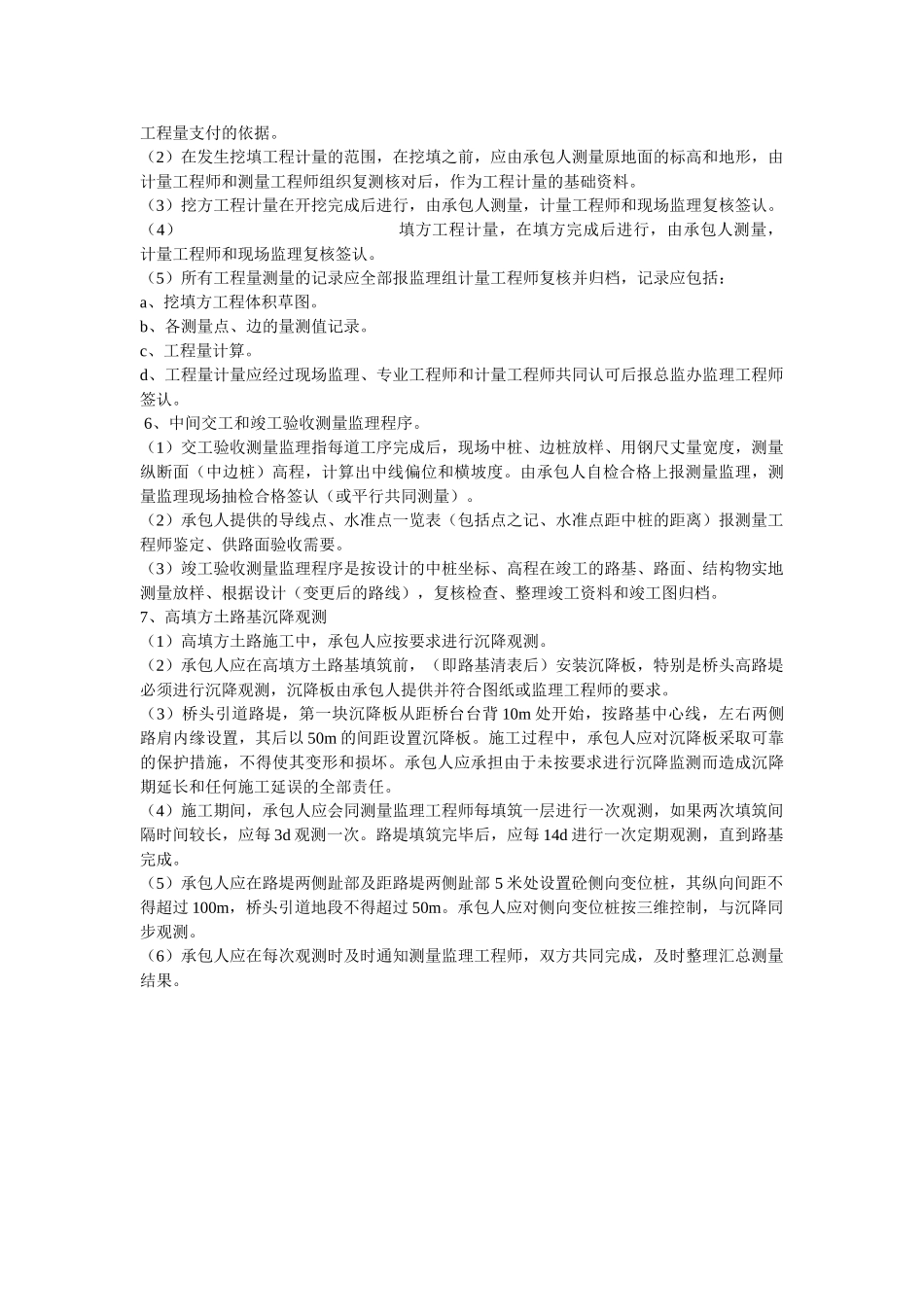 工程量支付的依据。

（2）在发生挖填工程计量的范围，在挖填之前，应由承包人测量原地面的标高和地形，由计量工程师和测量工程师组织复测核对后，作为工程计量的基础资料。

（3）挖方工程计量在开挖完成后进行，由承包人测量，计量工程师和现场监理复核签认。

（4） 填方工程计量，在填方完成后进行，由承包人测量，计量工程师和现场监理复核签认。

（5）所有工程量测量的记录应全部报监理组计量工程师复核并归档，记录应包括：

a、挖填方工程体积草图。

b、各测量点、边的量测值记录。

c、工程量计算。

d、工程量计量应经过现场监理、专业工程师和计量工程师共同认可后报总监办监理工程师签认。

6、中间交工和竣工验收测量监理程序。

（1）交工验收测量监理指每道工序完成后，现场中桩、边桩放样、用钢尺丈量宽度，测量纵断面（中边桩）高程，计算出中线偏位和横坡度。由承包人自检合格上报测量监理，测量监理现场抽检合格签认（或平行共同测量）。

（2）承包人提供的导线点、水准点一览表（包括点之记、水准点距中桩的距离）报测量工程师鉴定、供路面验收需要。

（3）竣工验收测量监理程序是按设计的中桩坐标、高程在竣工的路基、路面、结构物实地测量放样、根据设计（变更后的路线），复核检查、整理竣工资料和竣工图归档。

7、高填方土路基沉降观测

（1）高填方土路施工中，承包人应按要求进行沉降观测。

（2）承包人应在高填方土路基填筑前，（即路基清表后）安装沉降板，特别是桥头高路堤必须进行沉降观测，沉降板由承包人提供并符合图纸或监理工程师的要求。

（3）桥头引道路堤，第一块沉降板从距桥台台背 10m 处开始，按路基中心线，左右两侧路肩内缘设置，其后以 50m 的间距设置沉降板。施工过程中，承包人应对沉降板采取可靠的保护措施，不得使其变形和损坏。承包人应承担由于未按要求进行沉降监测而造成沉降期延长和任何施工延误的全部责任。

（4）施工期间，承包人应会同测量监理工程师每填筑一层进行一次观测，如果两次填筑间隔时间较长，应每 3d 观测一次。路堤填筑完毕后，应每 14d 进行一次定期观测，直到路基完成。

（5）承包人应在路堤两侧趾部及距路堤两侧趾部 5 米处设置砼侧向变位桩，其纵向间距不得超过 100m，桥头引道地段不得超过 50m。承包人应对侧向变位桩按三维控制，与沉降同步观测。

（6）承包人应在每次观测时及时通知测量监理工程师，双方共同完成，及时整理汇总测量结果。